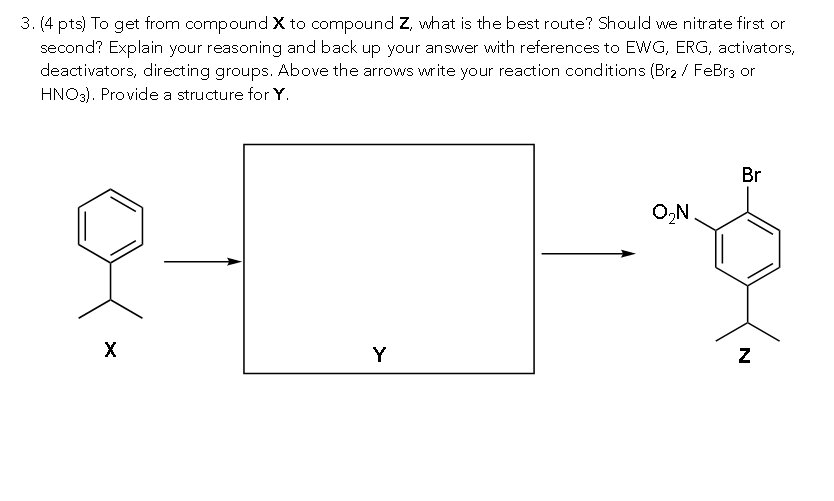 3. (4 pts) To get from compound X to compound Z, what is the best route? Should we nitrate first or second? Explain your reasoning and back up your answer with references to EWG, ERG, activators, deactivators, directing groups. Above the arrows write your reaction conditions ($Br_2$ / $FeBr_3$ or $HNO_3$). Provide a structure for Y.

X

Y

Br

$O_2N$

Z